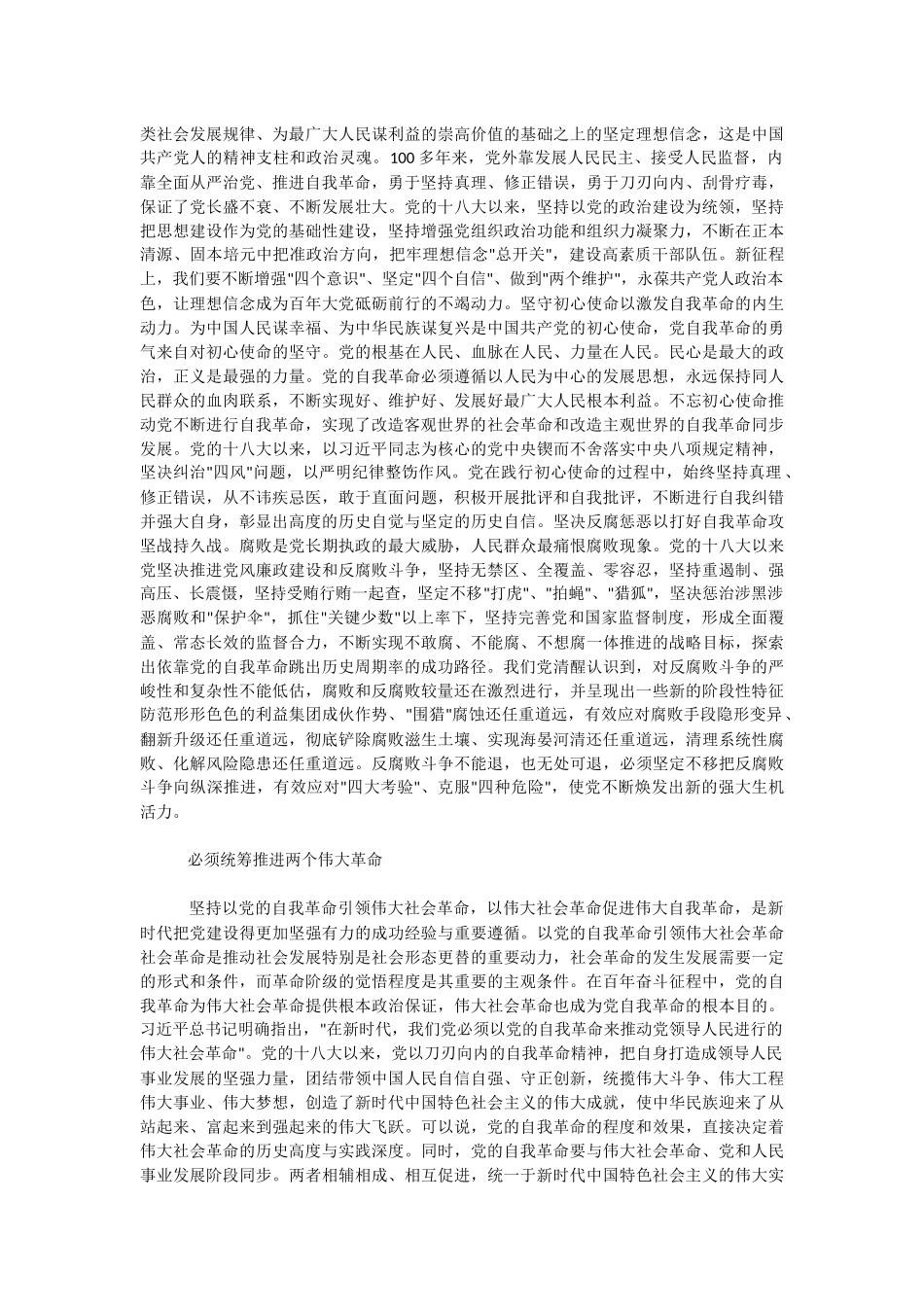 类社会发展规律、为最广大人民谋利益的崇高价值的基础之上的坚定理想信念，这是中国共产党人的精神支柱和政治灵魂。100多年来，党外靠发展人民民主、接受人民监督，内靠全面从严治党、推进自我革命，勇于坚持真理、修正错误，勇于刀刃向内、刮骨疗毒，保证了党长盛不衰、不断发展壮大。党的十八大以来，坚持以党的政治建设为统领，坚持把思想建设作为党的基础性建设，坚持增强党组织政治功能和组织力凝聚力，不断在正本清源、固本培元中把准政治方向，把牢理想信念"总开关"，建设高素质干部队伍。新征程上，我们要不断增强"四个意识"、坚定"四个自信"、做到"两个维护"，永葆共产党人政治本色，让理想信念成为百年大党砥砺前行的不竭动力。坚守初心使命以激发自我革命的内生动力。为中国人民谋幸福、为中华民族谋复兴是中国共产党的初心使命，党自我革命的勇气来自对初心使命的坚守。党的根基在人民、血脉在人民、力量在人民。民心是最大的政治，正义是最强的力量。党的自我革命必须遵循以人民为中心的发展思想，永远保持同人民群众的血肉联系，不断实现好、维护好、发展好最广大人民根本利益。不忘初心使命推动党不断进行自我革命，实现了改造客观世界的社会革命和改造主观世界的自我革命同步发展。党的十八大以来，以习近平同志为核心的党中央锲而不舍落实中央八项规定精神，坚决纠治"四风"问题，以严明纪律整饬作风。党在践行初心使命的过程中，始终坚持真理、修正错误，从不讳疾忌医，敢于直面问题，积极开展批评和自我批评，不断进行自我纠错并强大自身，彰显出高度的历史自觉与坚定的历史自信。坚决反腐惩恶以打好自我革命攻坚战持久战。腐败是党长期执政的最大威胁，人民群众最痛恨腐败现象。党的十八大以来党坚决推进党风廉政建设和反腐败斗争，坚持无禁区、全覆盖、零容忍，坚持重遏制、强高压、长震慑，坚持受贿行贿一起查，坚定不移"打虎"、"拍蝇"、"猎狐"，坚决惩治涉黑涉恶腐败和"保护伞"，抓住"关键少数"以上率下，坚持完善党和国家监督制度，形成全面覆盖、常态长效的监督合力，不断实现不敢腐、不能腐、不想腐一体推进的战略目标，探索出依靠党的自我革命跳出历史周期率的成功路径。我们党清醒认识到，对反腐败斗争的严峻性和复杂性不能低估，腐败和反腐败较量还在激烈进行，并呈现出一些新的阶段性特征防范形形色色的利益集团成伙作势、"围猎"腐蚀还任重道远，有效应对腐败手段隐形变异、翻新升级还任重道远，彻底铲除腐败滋生土壤、实现海晏河清还任重道远，清理系统性腐败、化解风险隐患还任重道远。反腐败斗争不能退，也无处可退，必须坚定不移把反腐败斗争向纵深推进，有效应对"四大考验"、克服"四种危险"，使党不断焕发出新的强大生机活力。

必须统筹推进两个伟大革命

坚持以党的自我革命引领伟大社会革命，以伟大社会革命促进伟大自我革命，是新时代把党建设得更加坚强有力的成功经验与重要遵循。以党的自我革命引领伟大社会革命社会革命是推动社会发展特别是社会形态更替的重要动力，社会革命的发生发展需要一定的形式和条件，而革命阶级的觉悟程度是其重要的主观条件。在百年奋斗征程中，党的自我革命为伟大社会革命提供根本政治保证，伟大社会革命也成为党自我革命的根本目的。习近平总书记明确指出，"在新时代，我们党必须以党的自我革命来推动党领导人民进行的伟大社会革命"。党的十八大以来，党以刀刃向内的自我革命精神，把自身打造成领导人民事业发展的坚强力量，团结带领中国人民自信自强、守正创新，统揽伟大斗争、伟大工程伟大事业、伟大梦想，创造了新时代中国特色社会主义的伟大成就，使中华民族迎来了从站起来、富起来到强起来的伟大飞跃。可以说，党的自我革命的程度和效果，直接决定着伟大社会革命的历史高度与实践深度。同时，党的自我革命要与伟大社会革命、党和人民事业发展阶段同步。两者相辅相成、相互促进，统一于新时代中国特色社会主义的伟大实